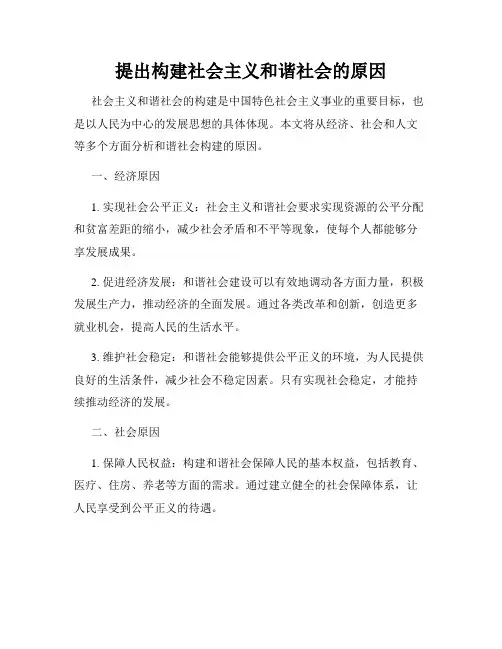 提出构建社会主义和谐社会的原因

社会主义和谐社会的构建是中国特色社会主义事业的重要目标，也是以人民为中心的发展思想的具体体现。本文将从经济、社会和人文等多个方面分析和谐社会构建的原因。

一、经济原因

1. 实现社会公平正义：社会主义和谐社会要求实现资源的公平分配和贫富差距的缩小，减少社会矛盾和不平等现象，使每个人都能够分享发展成果。

2. 促进经济发展：和谐社会建设可以有效地调动各方面力量，积极发展生产力，推动经济的全面发展。通过各类改革和创新，创造更多就业机会，提高人民的生活水平。

3. 维护社会稳定：和谐社会能够提供公平正义的环境，为人民提供良好的生活条件，减少社会不稳定因素。只有实现社会稳定，才能持续推动经济的发展。

二、社会原因

1. 保障人民权益：构建和谐社会保障人民的基本权益，包括教育、医疗、住房、养老等方面的需求。通过建立健全的社会保障体系，让人民享受到公平正义的待遇。